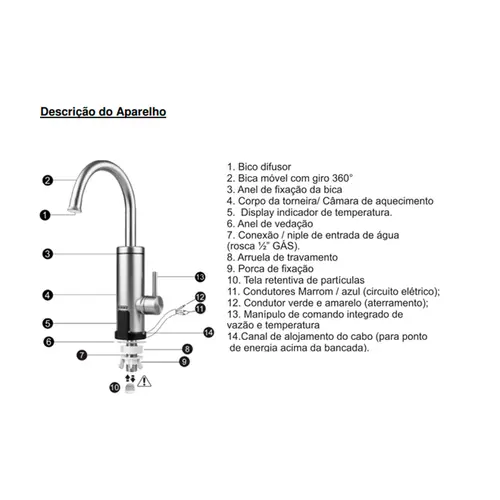 Descrição do Aparelho

2
1
3
4
5
6
7
8
9
10
11
12
13
14

1. Bico difusor
2. Bica móvel com giro 360°
3. Anel de fixação da bica
4. Corpo da torneira/ Câmara de aquecimento
5. Display indicador de temperatura.
6. Anel de vedação
7. Conexão / niple de entrada de água (rosca ½" GÁS).
8. Arruela de travamento
9. Porca de fixação
10. Tela retentiva de partículas
11. Condutores Marrom / azul (circuito elétrico);
12. Condutor verde e amarelo (aterramento);
13. Manípulo de comando integrado de vazão e temperatura
14.Canal de alojamento do cabo (para ponto de energia acima da bancada).